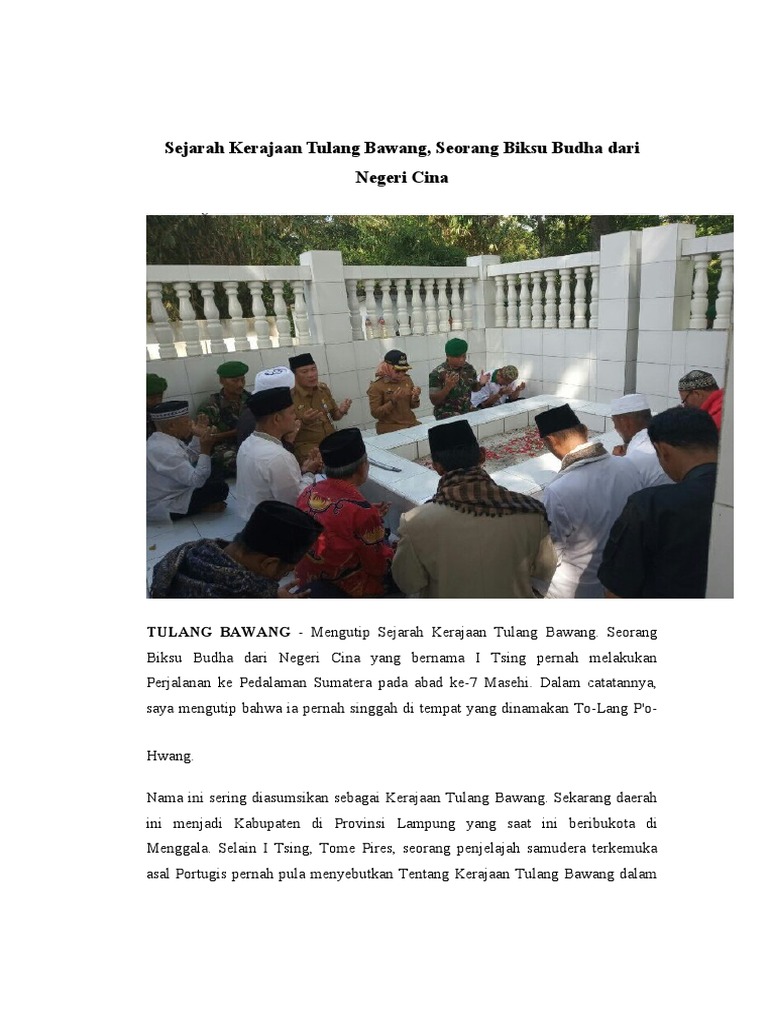 Sejarah Kerajaan Tulang Bawang, Seorang Biksu Budha dari Negeri Cina

TULANG BAWANG - Mengutip Sejarah Kerajaan Tulang Bawang. Seorang Biksu Budha dari Negeri Cina yang bernama I Tsing pernah melakukan Perjalanan ke Pedalaman Sumatera pada abad ke-7 Masehi. Dalam catatannya, saya mengutip bahwa ia pernah singgah di tempat yang dinamakan To-Lang P'o-

Hwang.

Nama ini sering diasumsikan sebagai Kerajaan Tulang Bawang. Sekarang daerah ini menjadi Kabupaten di Provinsi Lampung yang saat ini beribukota di Menggala. Selain I Tsing, Tome Pires, seorang penjelajah samudera terkemuka asal Portugis pernah pula menyebutkan Tentang Kerajaan Tulang Bawang dalam